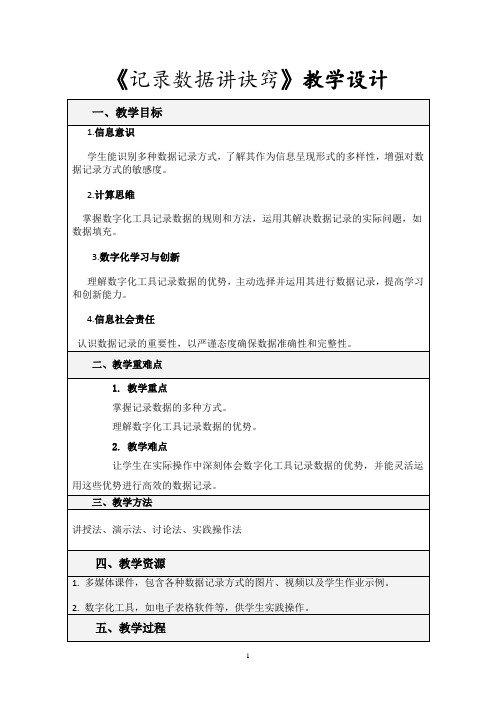 《记录数据讲诀窍》教学设计

一、教学目标

1.信息意识

学生能识别多种数据记录方式，了解其作为信息呈现形式的多样性，增强对数据记录方式的敏感度。

2.计算思维

掌握数字化工具记录数据的规则和方法，运用其解决数据记录的实际问题，如数据填充。

3.数字化学习与创新

理解数字化工具记录数据的优势，主动选择并运用其进行数据记录，提高学习和创新能力。

4.信息社会责任

认识数据记录的重要性，以严谨态度确保数据准确性和完整性。

二、教学重难点

1. 教学重点

掌握记录数据的多种方式。

理解数字化工具记录数据的优势。

2. 教学难点

让学生在实际操作中深刻体会数字化工具记录数据的优势，并能灵活运用这些优势进行高效的数据记录。

三、教学方法

讲授法、演示法、讨论法、实践操作法

四、教学资源

1. 多媒体课件，包含各种数据记录方式的图片、视频以及学生作业示例。

2. 数字化工具，如电子表格软件等，供学生实践操作。

五、教学过程

1